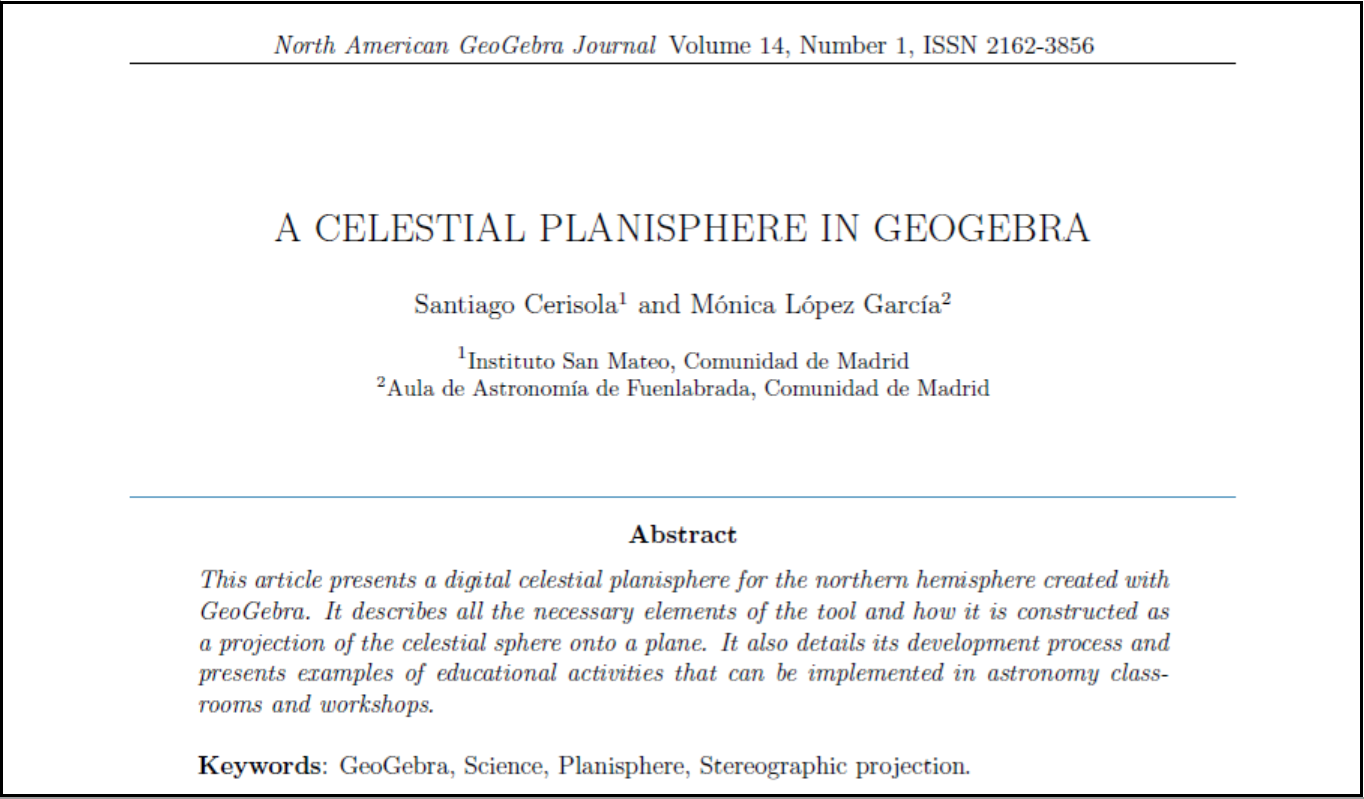 North American GeoGebra Journal Volume 14, Number 1, ISSN 2162-3856

A CELESTIAL PLANISPHERE IN GEOGEBRA

Santiago Cerisola$^1$ and Mónica López García$^2$

$^1$Instituto San Mateo, Comunidad de Madrid
$^2$Aula de Astronomía de Fuenlabrada, Comunidad de Madrid

Abstract

This article presents a digital celestial planisphere for the northern hemisphere created with GeoGebra. It describes all the necessary elements of the tool and how it is constructed as a projection of the celestial sphere onto a plane. It also details its development process and presents examples of educational activities that can be implemented in astronomy classrooms and workshops.

Keywords: GeoGebra, Science, Planisphere, Stereographic projection.